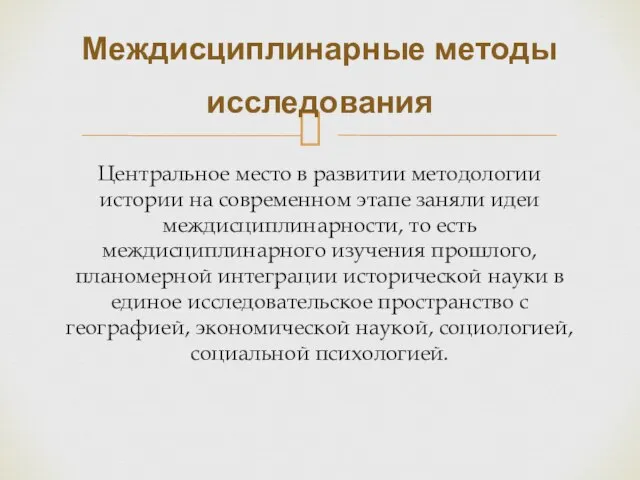 Междисциплинарные методы исследования

Центральное место в развитии методологии истории на современном этапе заняли идеи междисциплинарности, то есть междисциплинарного изучения прошлого, планомерной интеграции исторической науки в единое исследовательское пространство с географией, экономической наукой, социологией, социальной психологией.